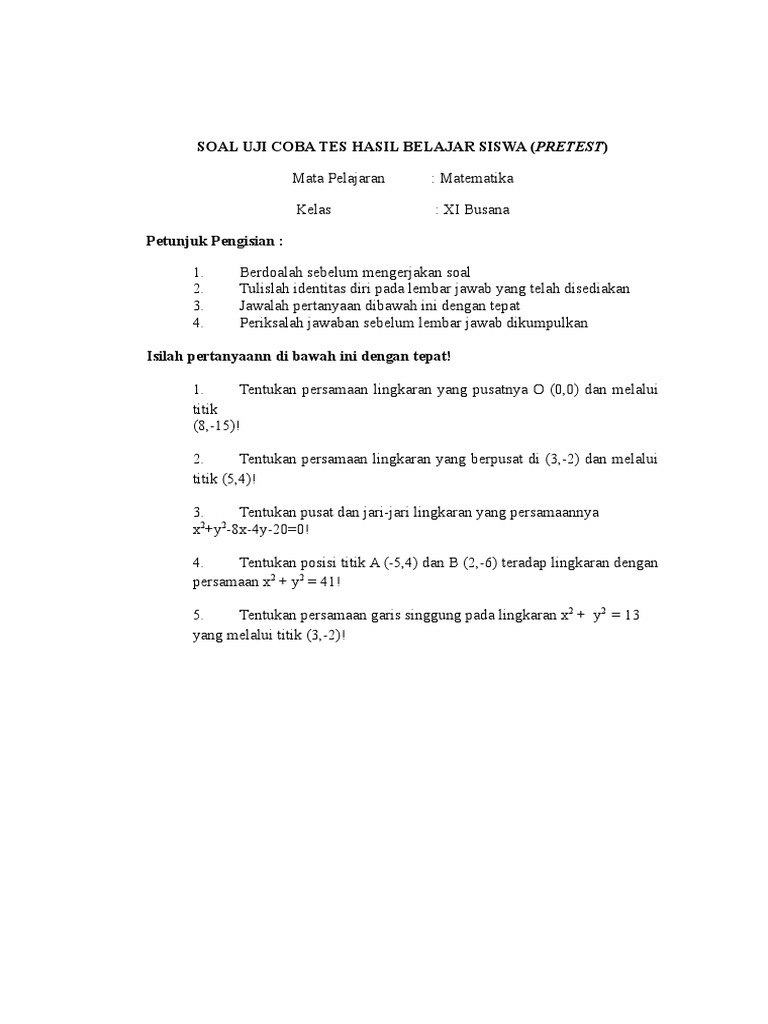 SOAL UJI COBA TES HASIL BELAJAR SISWA (PRETEST)

Mata Pelajaran : Matematika

Kelas : XI Busana

Petunjuk Pengisian :

1. Berdoalah sebelum mengerjakan soal
2. Tulislah identitas diri pada lembar jawab yang telah disediakan
3. Jawalah pertanyaan dibawah ini dengan tepat
4. Periksalah jawaban sebelum lembar jawab dikumpulkan

Isilah pertanyaann di bawah ini dengan tepat!

1. Tentukan persamaan lingkaran yang pusatnya O (0,0) dan melalui titik (8,-15)!

2. Tentukan persamaan lingkaran yang berpusat di (3,-2) dan melalui titik (5,4)!

3. Tentukan pusat dan jari-jari lingkaran yang persamaannya $x^2+y^2-8x-4y-20=0$!

4. Tentukan posisi titik A (-5,4) dan B (2,-6) teradap lingkaran dengan persamaan $x^2 + y^2 = 41$!

5. Tentukan persamaan garis singgung pada lingkaran $x^2 + y^2 = 13$ yang melalui titik (3,-2)!